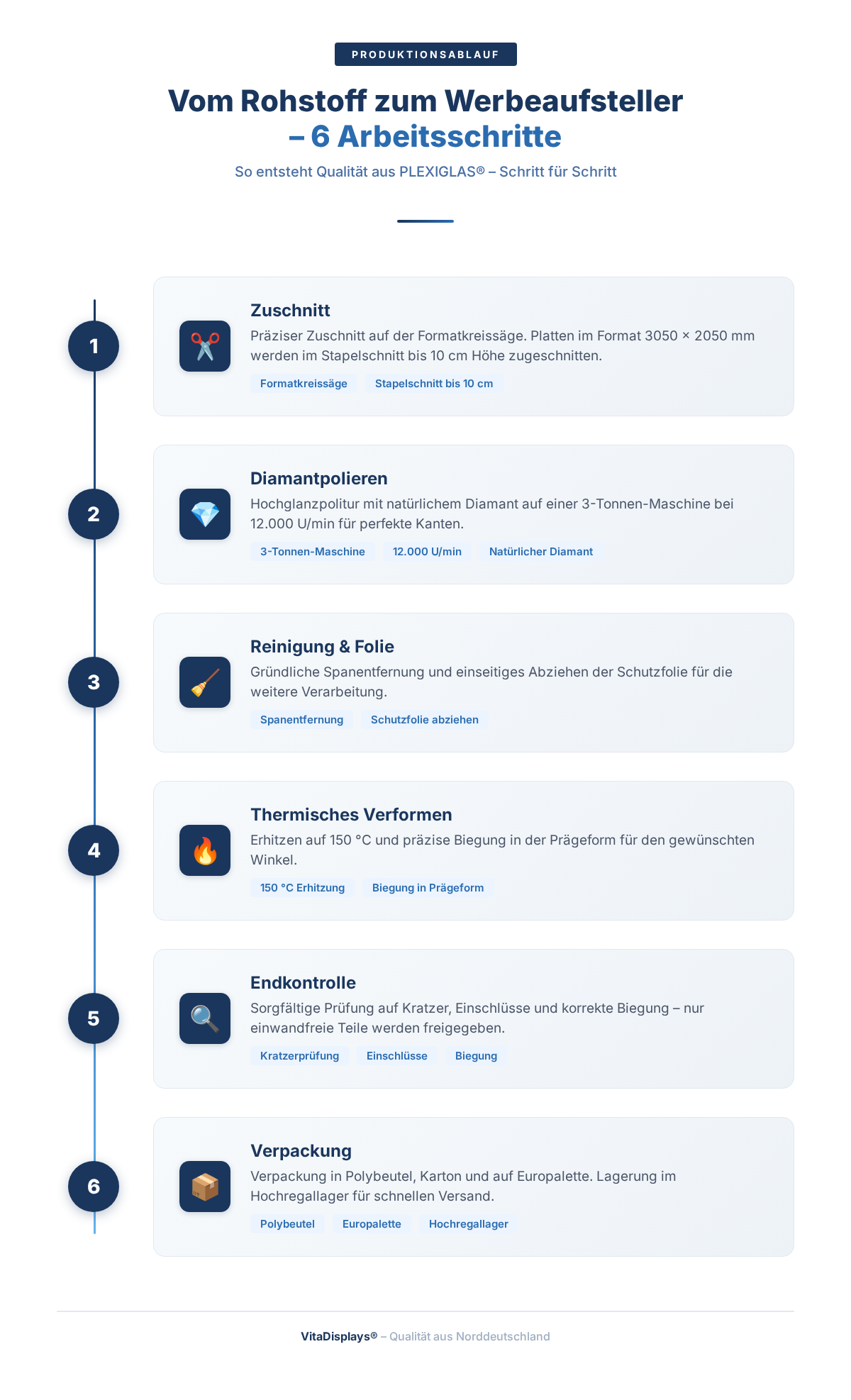 PRODUKTIONSABLAUF

Vom Rohstoff zum Werbeaufsteller – 6 Arbeitsschritte

So entsteht Qualität aus PLEXIGLAS® – Schritt für Schritt

1

Zuschnitt

Präziser Zuschnitt auf der Formatkreissäge. Platten im Format 3050 × 2050 mm werden im Stapelschnitt bis 10 cm Höhe zugeschnitten.

Formatkreissäge
Stapelschnitt bis 10 cm

2

Diamantpolieren

Hochglanzpolitur mit natürlichem Diamant auf einer 3-Tonnen-Maschine bei 12.000 U/min für perfekte Kanten.

3-Tonnen-Maschine
12.000 U/min
Natürlicher Diamant

3

Reinigung & Folie

Gründliche Spanentfernung und einseitiges Abziehen der Schutzfolie für die weitere Verarbeitung.

Spanentfernung
Schutzfolie abziehen

4

Thermisches Verformen

Erhitzen auf 150 °C und präzise Biegung in der Prägeform für den gewünschten Winkel.

150 °C Erhitzung
Biegung in Prägeform

5

Endkontrolle

Sorgfältige Prüfung auf Kratzer, Einschlüsse und korrekte Biegung – nur einwandfreie Teile werden freigegeben.

Kratzerprüfung
Einschlüsse
Biegung

6

Verpackung

Verpackung in Polybeutel, Karton und auf Europalette. Lagerung im Hochregallager für schnellen Versand.

Polybeutel
Europalette
Hochregallager

VitaDisplays® – Qualität aus Norddeutschland